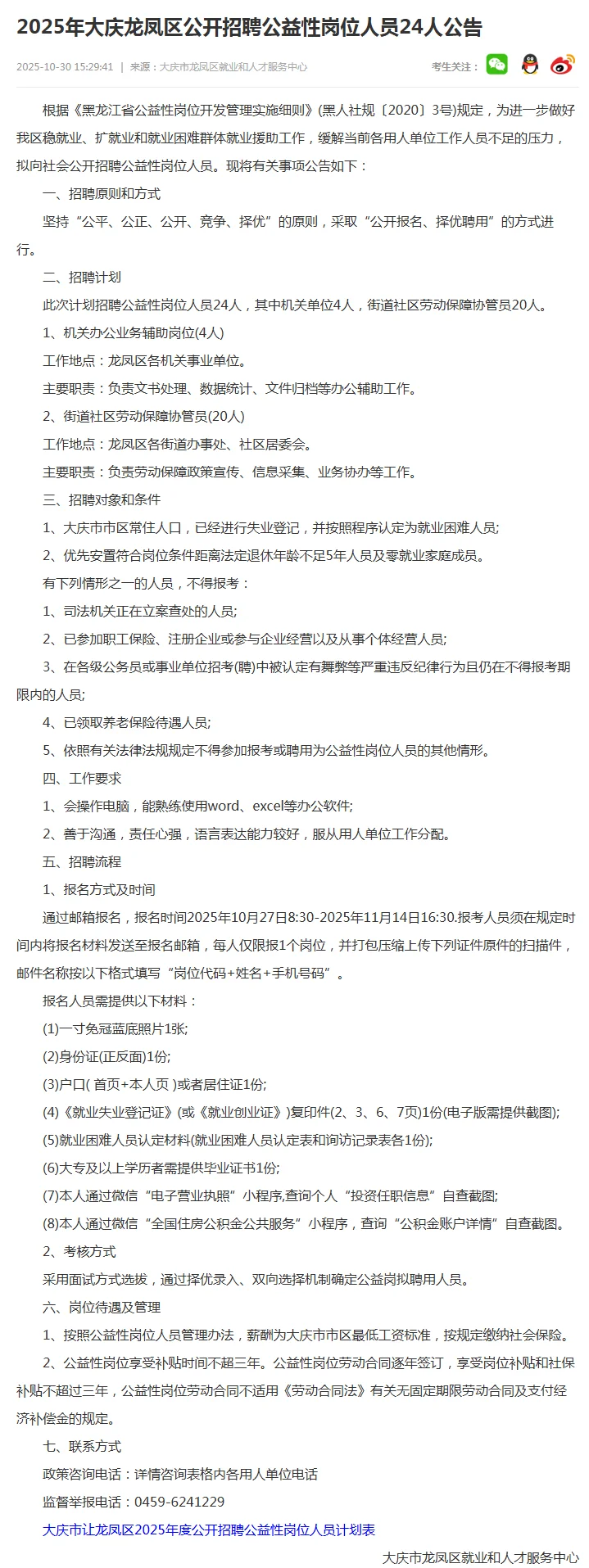 2025年大庆龙凤区公开招聘公益性岗位人员24人公告

2025-10-30 15:29:41 | 来源：大庆市龙凤区就业和人才服务中心

考生关注：

根据《黑龙江省公益性岗位开发管理实施细则》(黑人社规〔2020〕3号)规定，为进一步做好我区稳就业、扩就业和就业困难群体就业援助工作，缓解当前各用人单位工作人员不足的压力，拟向社会公开招聘公益性岗位人员。现将有关事项公告如下：

一、招聘原则和方式

坚持“公平、公正、公开、竞争、择优”的原则，采取“公开报名、择优聘用”的方式进行。

二、招聘计划

此次计划招聘公益性岗位人员24人，其中机关单位4人，街道社区劳动保障协管员20人。

1、机关办公业务辅助岗位(4人)

工作地点：龙凤区各机关事业单位。

主要职责：负责文书处理、数据统计、文件归档等办公辅助工作。

2、街道社区劳动保障协管员(20人)

工作地点：龙凤区各街道办事处、社区居委会。

主要职责：负责劳动保障政策宣传、信息采集、业务协办等工作。

三、招聘对象和条件

1、大庆市市区常住人口，已经进行失业登记，并按照程序认定为就业困难人员;

2、优先安置符合岗位条件距离法定退休年龄不足5年人员及零就业家庭成员。

有下列情形之一的人员，不得报考：

1、司法机关正在立案查处的人员;

2、已参加职工保险、注册企业或参与企业经营以及从事个体经营人员;

3、在各级公务员或事业单位招考(聘)中被认定有舞弊等严重违反纪律行为且仍在不得报考期限内的人员;

4、已领取养老保险待遇人员;

5、依照有关法律法规规定不得参加报考或聘用为公益性岗位人员的其他情形。

四、工作要求

1、会操作电脑，能熟练使用word、excel等办公软件;

2、善于沟通，责任心强，语言表达能力较好，服从用人单位工作分配。

五、招聘流程

1、报名方式及时间

通过邮箱报名，报名时间2025年10月27日8:30-2025年11月14日16:30.报考人员须在规定时间内将报名材料发送至报名邮箱，每人仅限报1个岗位，并打包压缩上传下列证件原件的扫描件，邮件名称按以下格式填写“岗位代码+姓名+手机号码”。

报名人员需提供以下材料：

(1)一寸免冠蓝底照片1张;

(2)身份证(正反面)1份;

(3)户口( 首页+本人页 )或者居住证1份;

(4)《就业失业登记证》(或《就业创业证》)复印件(2、3、6、7页)1份(电子版需提供截图);

(5)就业困难人员认定材料(就业困难人员认定表和询访记录表各1份);

(6)大专及以上学历者需提供毕业证书1份;

(7)本人通过微信“电子营业执照”小程序,查询个人“投资任职信息”自查截图;

(8)本人通过微信“全国住房公积金公共服务”小程序，查询“公积金账户详情”自查截图。

2、考核方式

采用面试方式选拔，通过择优录入、双向选择机制确定公益岗拟聘用人员。

六、岗位待遇及管理

1、按照公益性岗位人员管理办法，薪酬为大庆市市区最低工资标准，按规定缴纳社会保险。

2、公益性岗位享受补贴时间不超三年。公益性岗位劳动合同逐年签订，享受岗位补贴和社保补贴不超过三年，公益性岗位劳动合同不适用《劳动合同法》有关无固定期限劳动合同及支付经济补偿金的规定。

七、联系方式

政策咨询电话：详情咨询表格内各用人单位电话

监督举报电话：0459-6241229

大庆市让龙凤区2025年度公开招聘公益性岗位人员计划表

大庆市龙凤区就业和人才服务中心